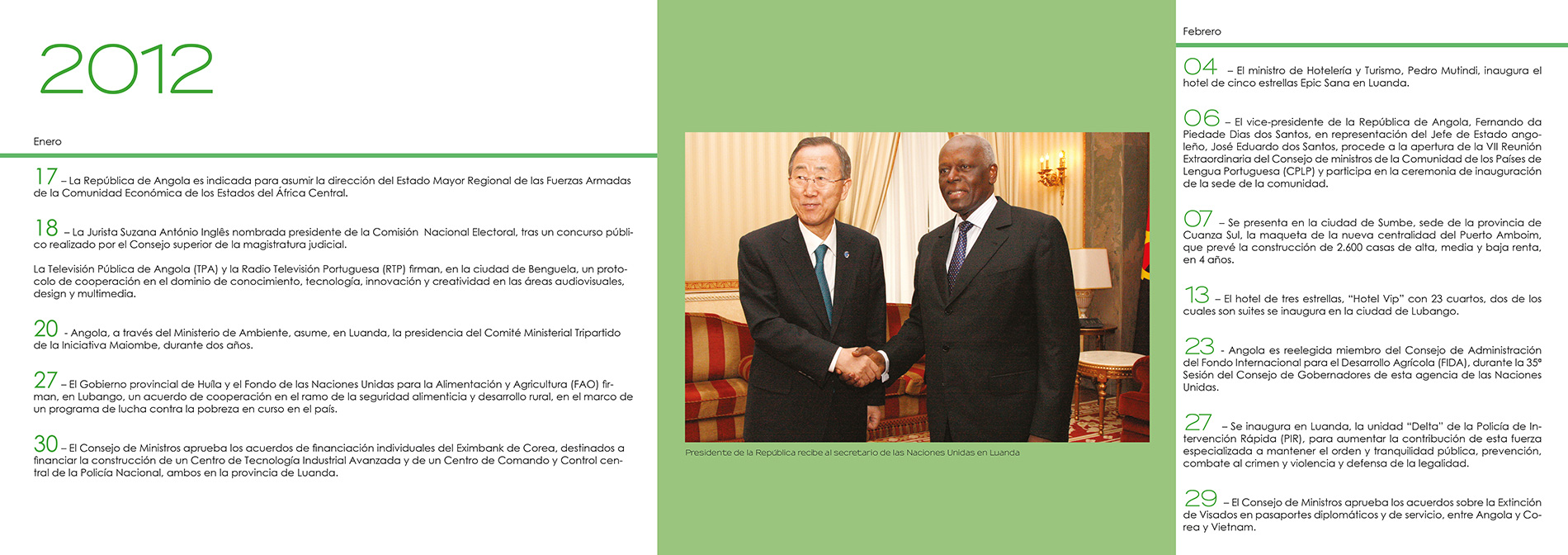 2012

Enero

17 – La República de Angola es indicada para asumir la dirección del Estado Mayor Regional de las Fuerzas Armadas de la Comunidad Económica de los Estados del África Central.

18 – La Jurista Suzana António Inglês nombrada presidente de la Comisión Nacional Electoral, tras un concurso público realizado por el Consejo superior de la magistratura judicial.

La Televisión Pública de Angola (TPA) y la Radio Televisión Portuguesa (RTP) firman, en la ciudad de Benguela, un protocolo de cooperación en el dominio de conocimiento, tecnología, innovación y creatividad en las áreas audiovisuales, design y multimedia.

20 - Angola, a través del Ministerio de Ambiente, asume, en Luanda, la presidencia del Comité Ministerial Tripartido de la Iniciativa Maiombe, durante dos años.

27 – El Gobierno provincial de Huíla y el Fondo de las Naciones Unidas para la Alimentación y Agricultura (FAO) firman, en Lubango, un acuerdo de cooperación en el ramo de la seguridad alimenticia y desarrollo rural, en el marco de un programa de lucha contra la pobreza en curso en el país.

30 – El Consejo de Ministros aprueba los acuerdos de financiación individuales del Eximbank de Corea, destinados a financiar la construcción de un Centro de Tecnología Industrial Avanzada y de un Centro de Comando y Control central de la Policía Nacional, ambos en la provincia de Luanda.

Presidente de la República recibe al secretario de las Naciones Unidas en Luanda

Febrero

04 – El ministro de Hotelería y Turismo, Pedro Mutindi, inaugura el hotel de cinco estrellas Epic Sana en Luanda.

06 – El vice-presidente de la República de Angola, Fernando da Piedade Dias dos Santos, en representación del Jefe de Estado angoleño, José Eduardo dos Santos, procede a la apertura de la VII Reunión Extraordinaria del Consejo de ministros de la Comunidad de los Países de Lengua Portuguesa (CPLP) y participa en la ceremonia de inauguración de la sede de la comunidad.

07 – Se presenta en la ciudad de Sumbe, sede de la provincia de Cuanza Sul, la maqueta de la nueva centralidad del Puerto Amboim, que prevé la construcción de 2.600 casas de alta, media y baja renta, en 4 años.

13 – El hotel de tres estrellas, “Hotel Vip” con 23 cuartos, dos de los cuales son suites se inaugura en la ciudad de Lubango.

23 - Angola es reelegida miembro del Consejo de Administración del Fondo Internacional para el Desarrollo Agrícola (FIDA), durante la 35ª Sesión del Consejo de Gobernadores de esta agencia de las Naciones Unidas.

27 – Se inaugura en Luanda, la unidad “Delta” de la Policía de Intervención Rápida (PIR), para aumentar la contribución de esta fuerza especializada a mantener el orden y tranquilidad pública, prevención, combate al crimen y violencia y defensa de la legalidad.

29 – El Consejo de Ministros aprueba los acuerdos sobre la Extinción de Visados en pasaportes diplomáticos y de servicio, entre Angola y Corea y Vietnam.